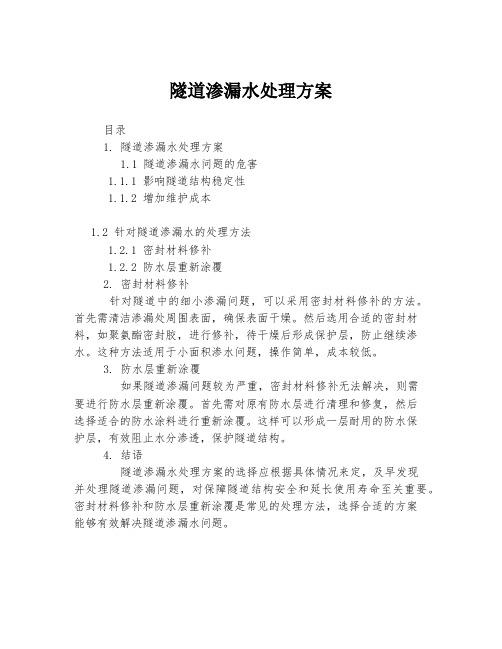 隧道渗漏水处理方案

目录

1. 隧道渗漏水处理方案

1.1 隧道渗漏水问题的危害

1.1.1 影响隧道结构稳定性

1.1.2 增加维护成本

1.2 针对隧道渗漏水的处理方法

1.2.1 密封材料修补

1.2.2 防水层重新涂覆

2. 密封材料修补

针对隧道中的细小渗漏问题，可以采用密封材料修补的方法。首先需清洁渗漏处周围表面，确保表面干燥。然后选用合适的密封材料，如聚氨酯密封胶，进行修补，待干燥后形成保护层，防止继续渗水。这种方法适用于小面积渗水问题，操作简单，成本较低。

3. 防水层重新涂覆

如果隧道渗漏问题较为严重，密封材料修补无法解决，则需要进行防水层重新涂覆。首先需对原有防水层进行清理和修复，然后选择适合的防水涂料进行重新涂覆。这样可以形成一层耐用的防水保护层，有效阻止水分渗透，保护隧道结构。

4. 结语

隧道渗漏水处理方案的选择应根据具体情况来定，及早发现并处理隧道渗漏问题，对保障隧道结构安全和延长使用寿命至关重要。密封材料修补和防水层重新涂覆是常见的处理方法，选择合适的方案能够有效解决隧道渗漏水问题。